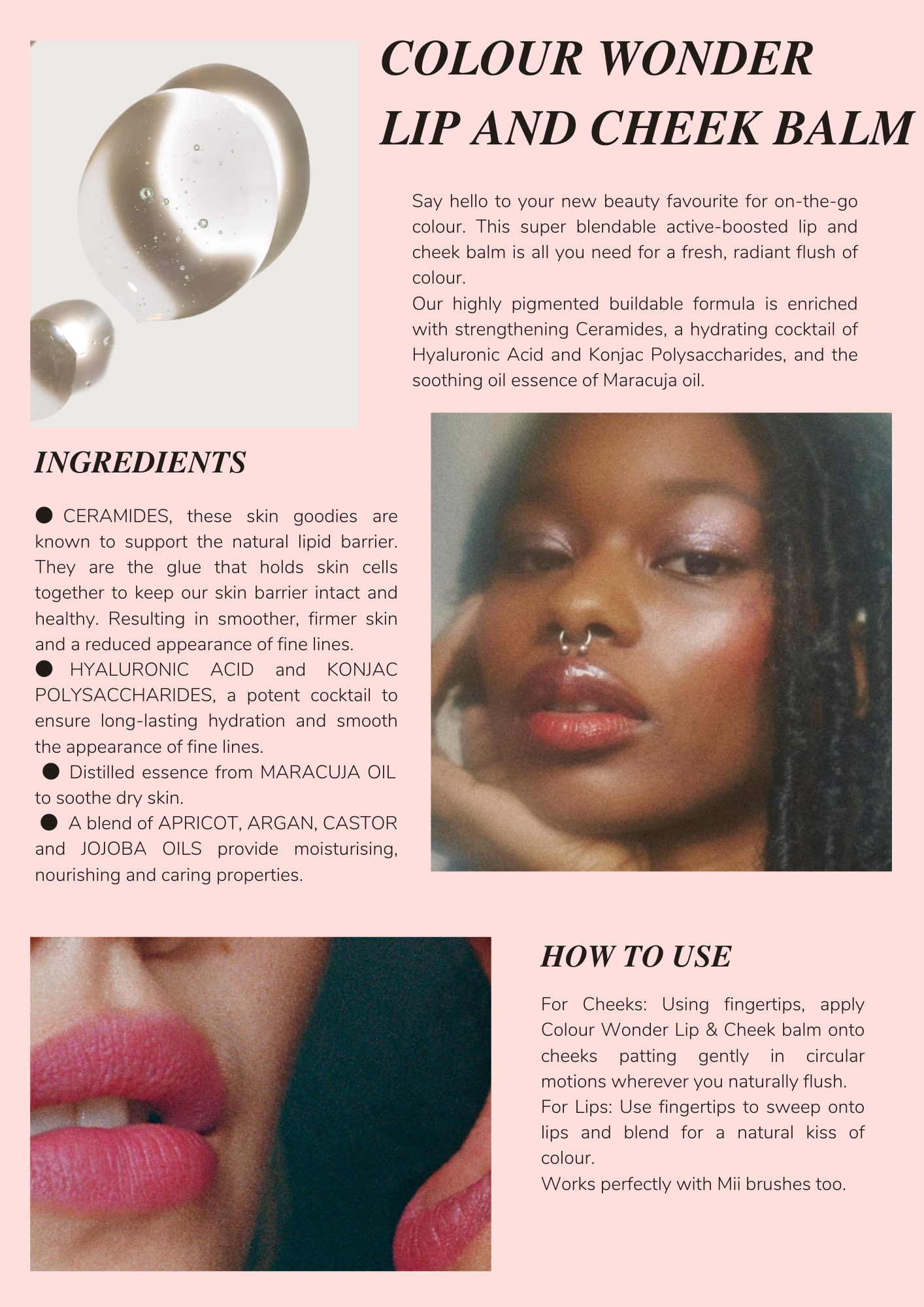 COLOUR WONDER LIP AND CHEEK BALM

Say hello to your new beauty favourite for on-the-go colour. This super blendable active-boosted lip and cheek balm is all you need for a fresh, radiant flush of colour.
Our highly pigmented buildable formula is enriched with strengthening Ceramides, a hydrating cocktail of Hyaluronic Acid and Konjac Polysaccharides, and the soothing oil essence of Maracuja oil.

INGREDIENTS

● CERAMIDES, these skin goodies are known to support the natural lipid barrier. They are the glue that holds skin cells together to keep our skin barrier intact and healthy. Resulting in smoother, firmer skin and a reduced appearance of fine lines.
● HYALURONIC ACID and KONJAC POLYSACCHARIDES, a potent cocktail to ensure long-lasting hydration and smooth the appearance of fine lines.
● Distilled essence from MARACUJA OIL to soothe dry skin.
● A blend of APRICOT, ARGAN, CASTOR and JOJOBA OILS provide moisturising, nourishing and caring properties.

HOW TO USE

For Cheeks: Using fingertips, apply Colour Wonder Lip & Cheek balm onto cheeks patting gently in circular motions wherever you naturally flush.
For Lips: Use fingertips to sweep onto lips and blend for a natural kiss of colour.
Works perfectly with Mii brushes too.